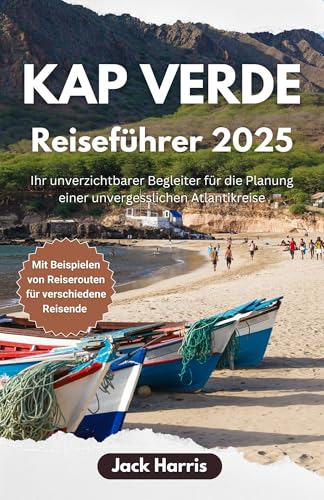 KAP VERDE
Reiseführer 2025

Ihr unverzichtbarer Begleiter für die Planung einer unvergesslichen Atlantikreise

Mit Beispielen von Reiserouten für verschiedene Reisende

Jack Harris